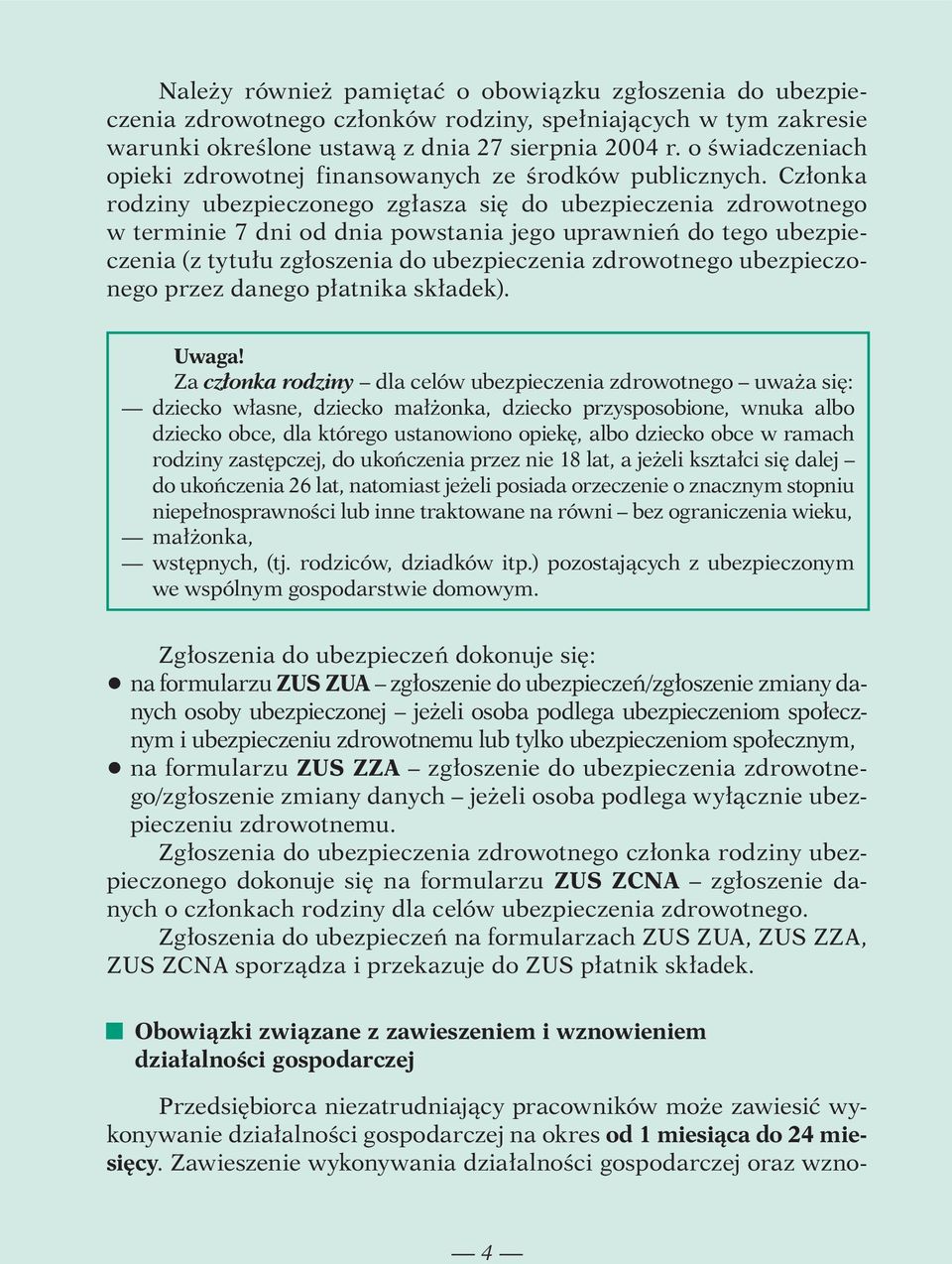 Należy również pamiętać o obowiązku zgłoszenia do ubezpieczenia zdrowotnego członków rodziny, spełniających w tym zakresie warunki określone ustawą z dnia 27 sierpnia 2004 r. o świadczeniach opieki zdrowotnej finansowanych ze środków publicznych. Członka rodziny ubezpieczonego zgłasza się do ubezpieczenia zdrowotnego w terminie 7 dni od dnia powstania jego uprawnień do tego ubezpieczenia (z tytułu zgłoszenia do ubezpieczenia zdrowotnego ubezpieczonego przez danego płatnika składek).

Uwaga!
Za członka rodziny – dla celów ubezpieczenia zdrowotnego – uważa się:
— dziecko własne, dziecko małżonka, dziecko przysposobione, wnuka albo dziecko obce, dla którego ustanowiono opiekę, albo dziecko obce w ramach rodziny zastępczej, do ukończenia przez nie 18 lat, a jeżeli kształci się dalej – do ukończenia 26 lat, natomiast jeżeli posiada orzeczenie o znacznym stopniu niepełnosprawności lub inne traktowane na równi – bez ograniczenia wieku,
— małżonka,
— wstępnych, (tj. rodziców, dziadków itp.) pozostających z ubezpieczonym we wspólnym gospodarstwie domowym.

Zgłoszenia do ubezpieczeń dokonuje się:
● na formularzu ZUS ZUA – zgłoszenie do ubezpieczeń/zgłoszenie zmiany danych osoby ubezpieczonej – jeżeli osoba podlega ubezpieczeniom społecznym i ubezpieczeniu zdrowotnemu lub tylko ubezpieczeniom społecznym,
● na formularzu ZUS ZZA – zgłoszenie do ubezpieczenia zdrowotnego/zgłoszenie zmiany danych – jeżeli osoba podlega wyłącznie ubezpieczeniu zdrowotnemu.
Zgłoszenia do ubezpieczenia zdrowotnego członka rodziny ubezpieczonego dokonuje się na formularzu ZUS ZCNA – zgłoszenie danych o członkach rodziny dla celów ubezpieczenia zdrowotnego.
Zgłoszenia do ubezpieczeń na formularzach ZUS ZUA, ZUS ZZA, ZUS ZCNA sporządza i przekazuje do ZUS płatnik składek.

Obowiązki związane z zawieszeniem i wznowieniem działalności gospodarczej

Przedsiębiorca niezatrudniający pracowników może zawiesić wykonywanie działalności gospodarczej na okres od 1 miesiąca do 24 miesięcy. Zawieszenie wykonywania działalności gospodarczej oraz wzno-

— 4 —